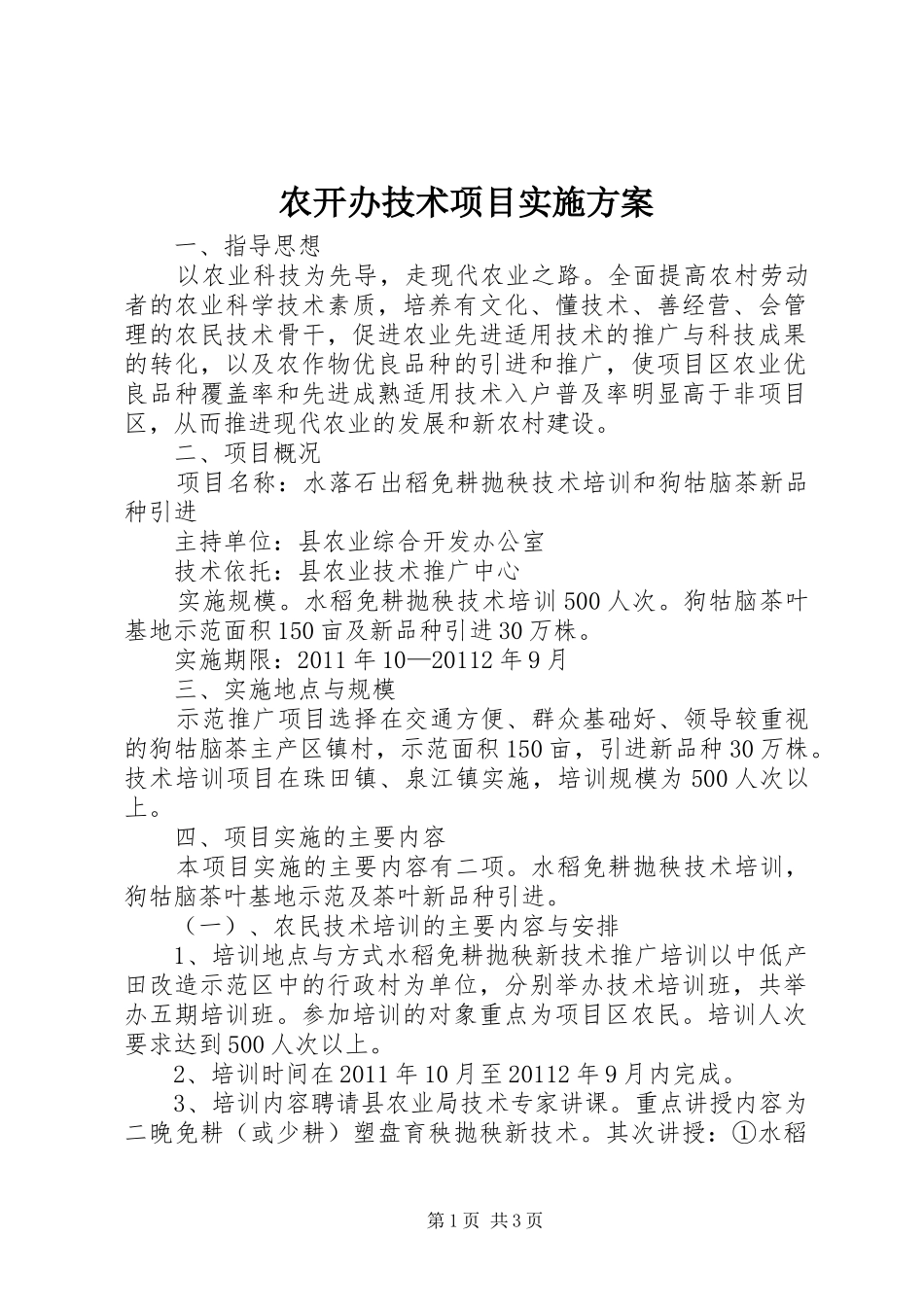 农开办技术项目实施方案

一、指导思想

以农业科技为先导，走现代农业之路。全面提高农村劳动者的农业科学技术素质，培养有文化、懂技术、善经营、会管理的农民技术骨干，促进农业先进适用技术的推广与科技成果的转化，以及农作物优良品种的引进和推广，使项目区农业优良品种覆盖率和先进成熟适用技术入户普及率明显高于非项目区，从而推进现代农业的发展和新农村建设。

二、项目概况

项目名称：水落石出稻免耕抛秧技术培训和狗牯脑茶新品种引进

主持单位：县农业综合开发办公室

技术依托：县农业技术推广中心

实施规模。水稻免耕抛秧技术培训500人次。狗牯脑茶叶基地示范面积150亩及新品种引进30万株。

实施期限：2011年10—20112年9月

三、实施地点与规模

示范推广项目选择在交通方便、群众基础好、领导较重视的狗牯脑茶主产区镇村，示范面积150亩，引进新品种30万株。技术培训项目在珠田镇、泉江镇实施，培训规模为500人次以上。

四、项目实施的主要内容

本项目实施的主要内容有二项。水稻免耕抛秧技术培训，狗牯脑茶叶基地示范及茶叶新品种引进。

（一）、农民技术培训的主要内容与安排

1、培训地点与方式水稻免耕抛秧新技术推广培训以中低产田改造示范区中的行政村为单位，分别举办技术培训班，共举办五期培训班。参加培训的对象重点为项目区农民。培训人次要求达到500人次以上。

2、培训时间在2011年10月至20112年9月内完成。

3、培训内容聘请县农业局技术专家讲课。重点讲授内容为二晚免耕（或少耕）塑盘育秧抛秧新技术。其次讲授：①水稻

第1页 共3页